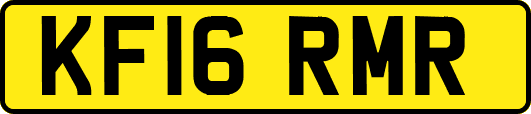 KF16 RMR